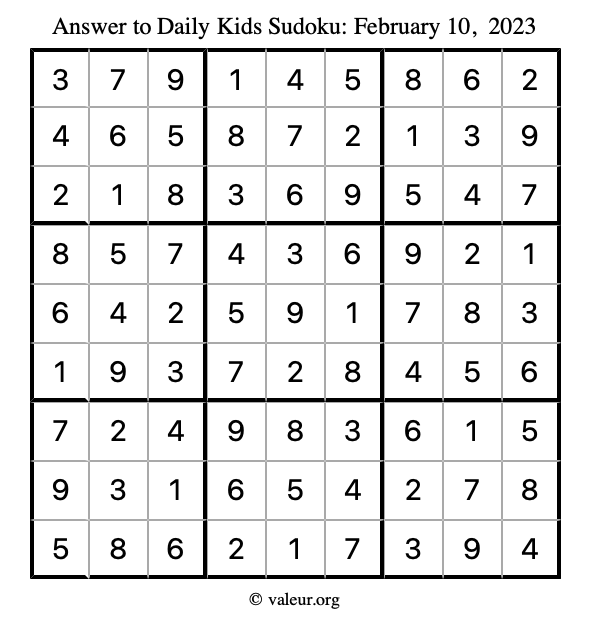 Answer to Daily Kids Sudoku: February 10, 2023

| | | | | | | | | |
|---|---|---|---|---|---|---|---|---|
| 3 | 7 | 9 | 1 | 4 | 5 | 8 | 6 | 2 |
| 4 | 6 | 5 | 8 | 7 | 2 | 1 | 3 | 9 |
| 2 | 1 | 8 | 3 | 6 | 9 | 5 | 4 | 7 |
| 8 | 5 | 7 | 4 | 3 | 6 | 9 | 2 | 1 |
| 6 | 4 | 2 | 5 | 9 | 1 | 7 | 8 | 3 |
| 1 | 9 | 3 | 7 | 2 | 8 | 4 | 5 | 6 |
| 7 | 2 | 4 | 9 | 8 | 3 | 6 | 1 | 5 |
| 9 | 3 | 1 | 6 | 5 | 4 | 2 | 7 | 8 |
| 5 | 8 | 6 | 2 | 1 | 7 | 3 | 9 | 4 |

© valeur.org